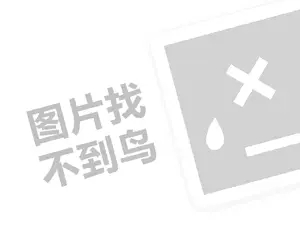 图片找
不到鸟